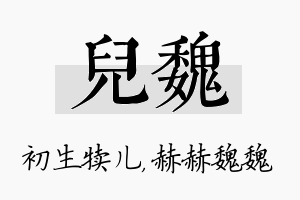 兒魏

初生犊儿，赫赫魏魏